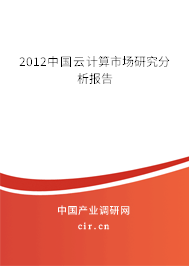 2012中国云计算市场研究分析报告

中国产业调研网

cir.cn